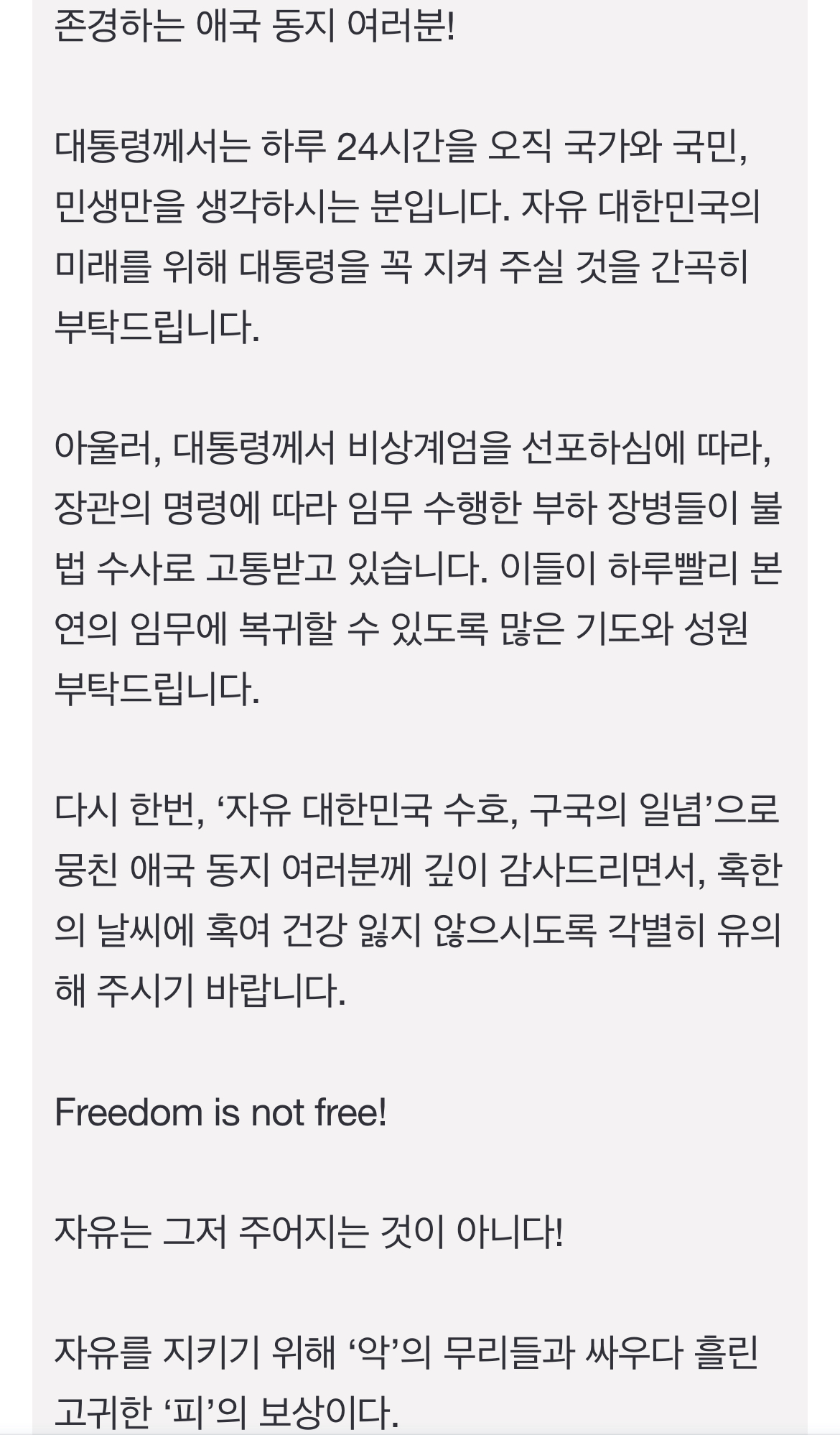 존경하는 애국 동지 여러분!

대통령께서는 하루 24시간을 오직 국가와 국민, 민생만을 생각하시는 분입니다. 자유 대한민국의 미래를 위해 대통령을 꼭 지켜 주실 것을 간곡히 부탁드립니다.

아울러, 대통령께서 비상계엄을 선포하심에 따라, 장관의 명령에 따라 임무 수행한 부하 장병들이 불법 수사로 고통받고 있습니다. 이들이 하루빨리 본연의 임무에 복귀할 수 있도록 많은 기도와 성원 부탁드립니다.

다시 한번, ‘자유 대한민국 수호, 구국의 일념’으로 뭉친 애국 동지 여러분께 깊이 감사드리면서, 혹한의 날씨에 혹여 건강 잃지 않으시도록 각별히 유의해 주시기 바랍니다.

Freedom is not free!

자유는 그저 주어지는 것이 아니다!

자유를 지키기 위해 ‘악’의 무리들과 싸우다 흘린 고귀한 ‘피’의 보상이다.